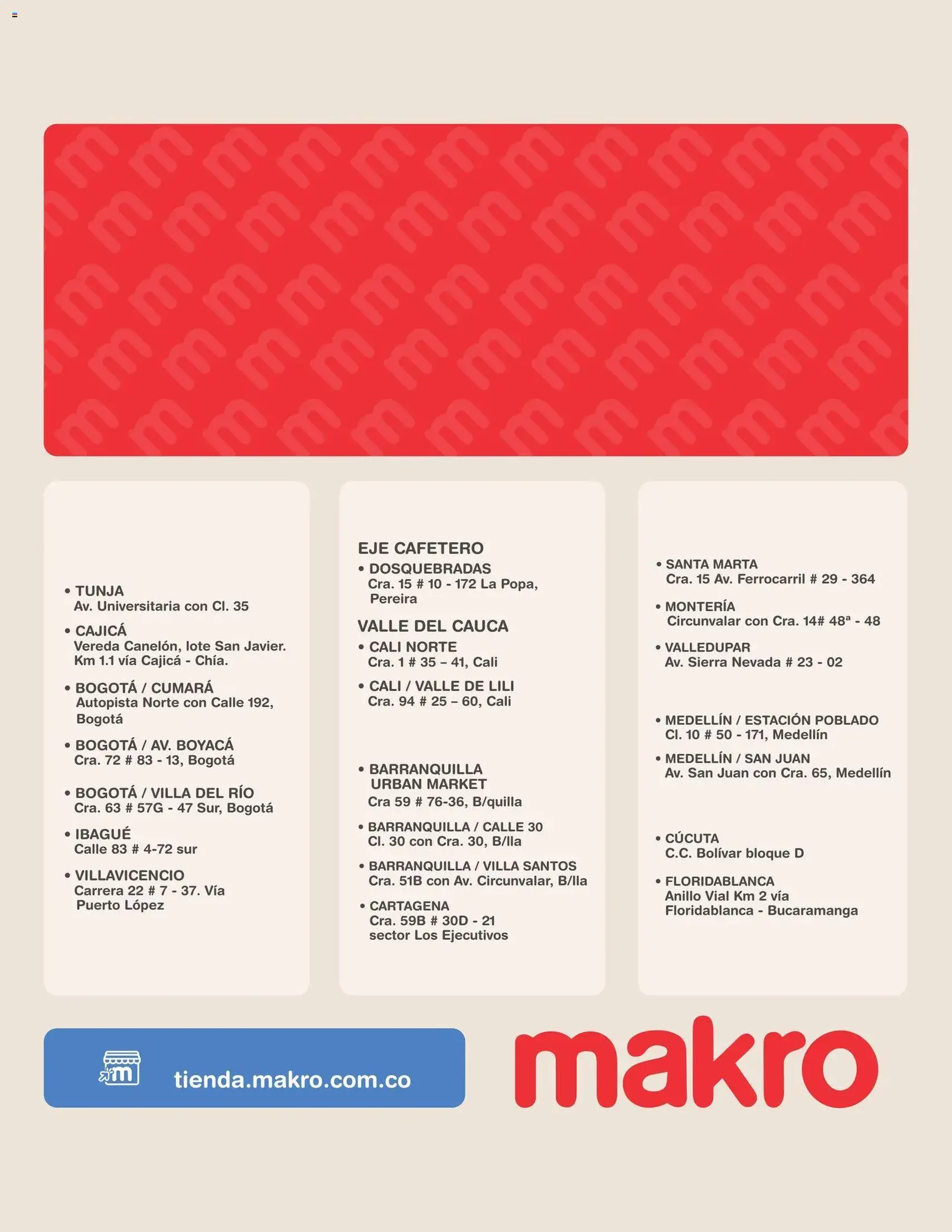 • TUNJA
Av. Universitaria con Cl. 35

• CAJICÁ
Vereda Canelón, lote San Javier. Km 1.1 vía Cajicá - Chía.

• BOGOTÁ / CUMARÁ
Autopista Norte con Calle 192, Bogotá

• BOGOTÁ / AV. BOYACÁ
Cra. 72 # 83 - 13, Bogotá

• BOGOTÁ / VILLA DEL RÍO
Cra. 63 # 57G - 47 Sur, Bogotá

• IBAGUÉ
Calle 83 # 4-72 sur

• VILLAVICENCIO
Carrera 22 # 7 - 37. Vía Puerto López

EJE CAFETERO
• DOSQUEBRADAS
Cra. 15 # 10 - 172 La Popa, Pereira

VALLE DEL CAUCA
• CALI NORTE
Cra. 1 # 35 – 41, Cali

• CALI / VALLE DE LILI
Cra. 94 # 25 – 60, Cali

• BARRANQUILLA URBAN MARKET
Cra 59 # 76-36, B/quilla

• BARRANQUILLA / CALLE 30
Cl. 30 con Cra. 30, B/lla

• BARRANQUILLA / VILLA SANTOS
Cra. 51B con Av. Circunvalar, B/lla

• CARTAGENA
Cra. 59B # 30D - 21
sector Los Ejecutivos

• SANTA MARTA
Cra. 15 Av. Ferrocarril # 29 - 364

• MONTERÍA
Circunvalar con Cra. 14# 48ª - 48

• VALLEDUPAR
Av. Sierra Nevada # 23 - 02

• MEDELLÍN / ESTACIÓN POBLADO
Cl. 10 # 50 - 171, Medellín

• MEDELLÍN / SAN JUAN
Av. San Juan con Cra. 65, Medellín

• CÚCUTA
C.C. Bolívar bloque D

• FLORIDABLANCA
Anillo Vial Km 2 vía Floridablanca - Bucaramanga

m tienda.makro.com.co

makro